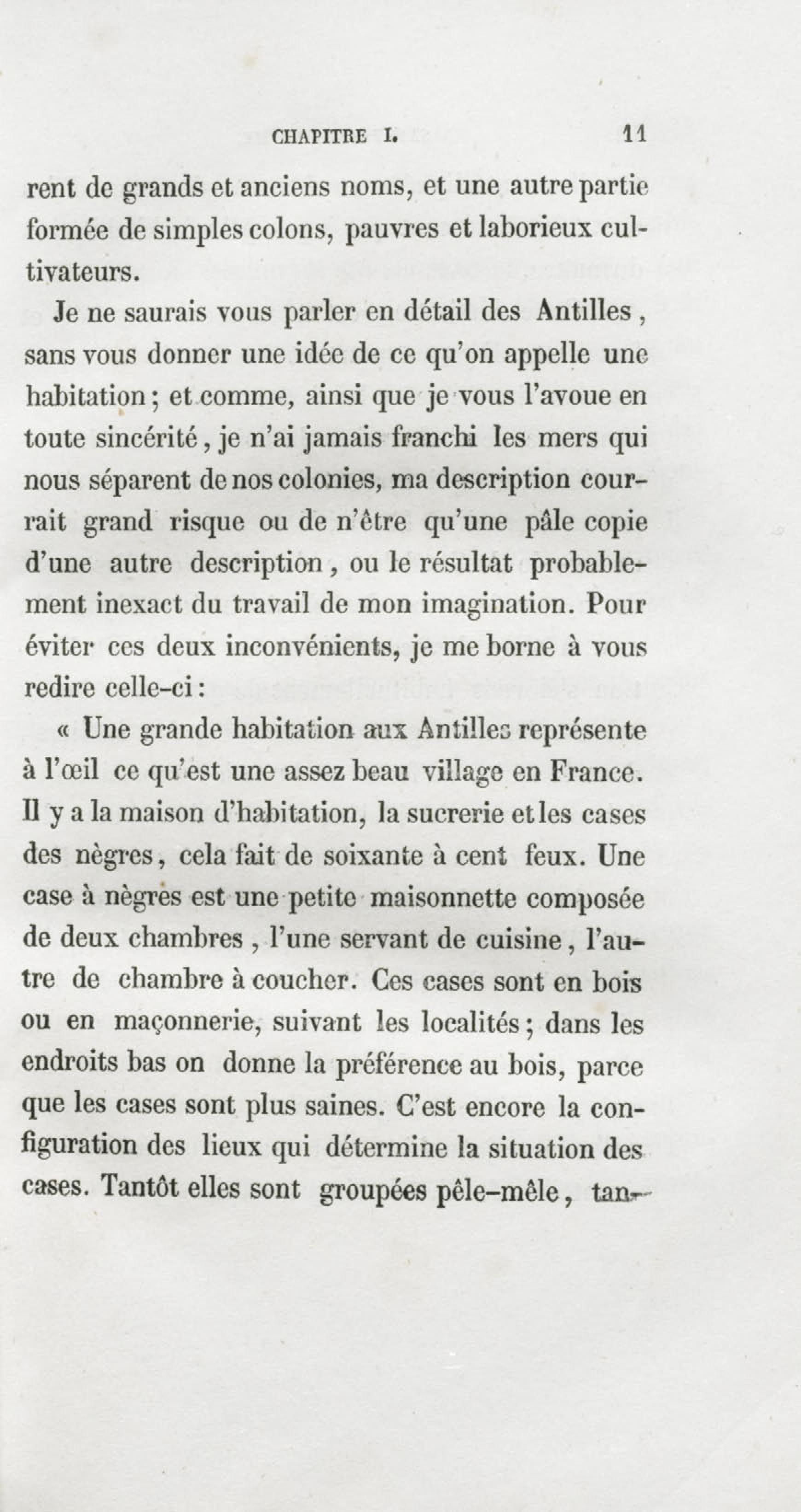 CHAPITRE I. 11

rent de grands et anciens noms, et une autre partie formée de simples colons, pauvres et laborieux cultivateurs.

Je ne saurais vous parler en détail des Antilles, sans vous donner une idée de ce qu'on appelle une habitation; et comme, ainsi que je vous l'avoue en toute sincérité, je n'ai jamais franchi les mers qui nous séparent de nos colonies, ma description courrait grand risque ou de n'être qu'une pâle copie d'une autre description, ou le résultat probablement inexact du travail de mon imagination. Pour éviter ces deux inconvénients, je me borne à vous redire celle-ci:

« Une grande habitation aux Antilles représente à l'œil ce qu'est une assez beau village en France. Il y a la maison d'habitation, la sucrerie et les cases des nègres, cela fait de soixante à cent feux. Une case à nègres est une petite maisonnette composée de deux chambres, l'une servant de cuisine, l'autre de chambre à coucher. Ces cases sont en bois ou en maçonnerie, suivant les localités; dans les endroits bas on donne la préférence au bois, parce que les cases sont plus saines. C'est encore la configuration des lieux qui détermine la situation des cases. Tantôt elles sont groupées pêle-mêle, tan-